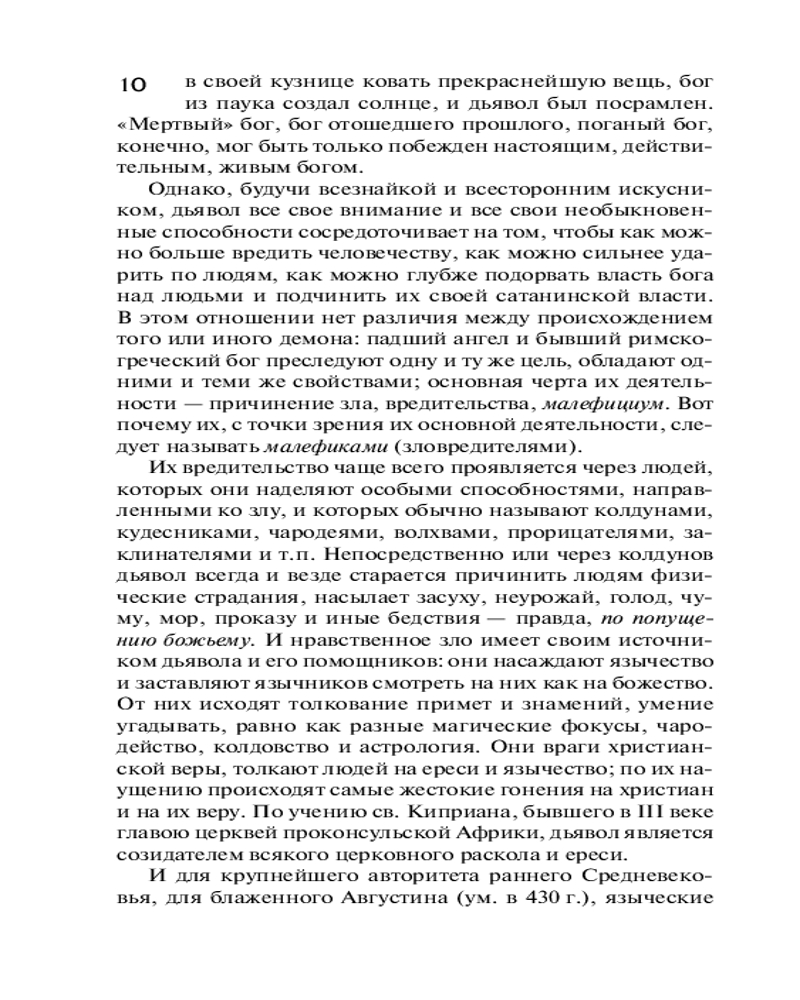 10 в своей кузнице ковать прекраснейшую вещь, бог из паука создал солнце, и дьявол был посрамлен. «Мертвый» бог, бог отошедшего прошлого, поганый бог, конечно, мог быть только побежден настоящим, действительным, живым богом.

Однако, будучи всезнайкой и всесторонним искусником, дьявол все свое внимание и все свои необыкновенные способности сосредоточивает на том, чтобы как можно больше вредить человечеству, как можно сильнее ударить по людям, как можно глубже подорвать власть бога над людьми и подчинить их своей сатанинской власти. В этом отношении нет различия между происхождением того или иного демона: падший ангел и бывший римско-греческий бог преследуют одну и ту же цель, обладают одними и теми же свойствами; основная черта их деятельности — причинение зла, вредительства, малефициум. Вот почему их, с точки зрения их основной деятельности, следует называть малефиками (зловредителями).

Их вредительство чаще всего проявляется через людей, которых они наделяют особыми способностями, направленными ко злу, и которых обычно называют колдунами, кудесниками, чародеями, волхвами, прорицателями, заклинателями и т.п. Непосредственно или через колдунов дьявол всегда и везде старается причинить людям физические страдания, насылает засуху, неурожай, голод, чуму, мор, проказу и иные бедствия — правда, по попущению божьему. И нравственное зло имеет своим источником дьявола и его помощников: они насаждают язычество и заставляют язычников смотреть на них как на божество. От них исходят толкование примет и знамений, умение угадывать, равно как разные магические фокусы, чародейство, колдовство и астрология. Они враги христианской веры, толкают людей на ереси и язычество; по их наущению происходят самые жестокие гонения на христиан и на их веру. По учению св. Киприана, бывшего в III веке главою церквей проконсульской Африки, дьявол является созидателем всякого церковного раскола и ереси.

И для крупнейшего авторитета раннего Средневековья, для блаженного Августина (ум. в 430 г.), языческие